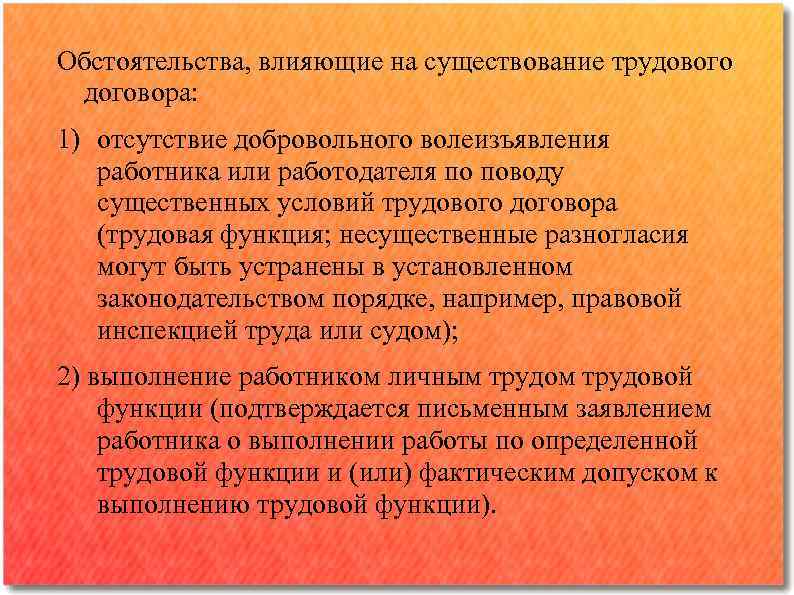 Обстоятельства, влияющие на существование трудового договора:

1) отсутствие добровольного волеизъявления работника или работодателя по поводу существенных условий трудового договора (трудовая функция; несущественные разногласия могут быть устранены в установленном законодательством порядке, например, правовой инспекцией труда или судом);

2) выполнение работником личным трудом трудовой функции (подтверждается письменным заявлением работника о выполнении работы по определенной трудовой функции и (или) фактическим допуском к выполнению трудовой функции).